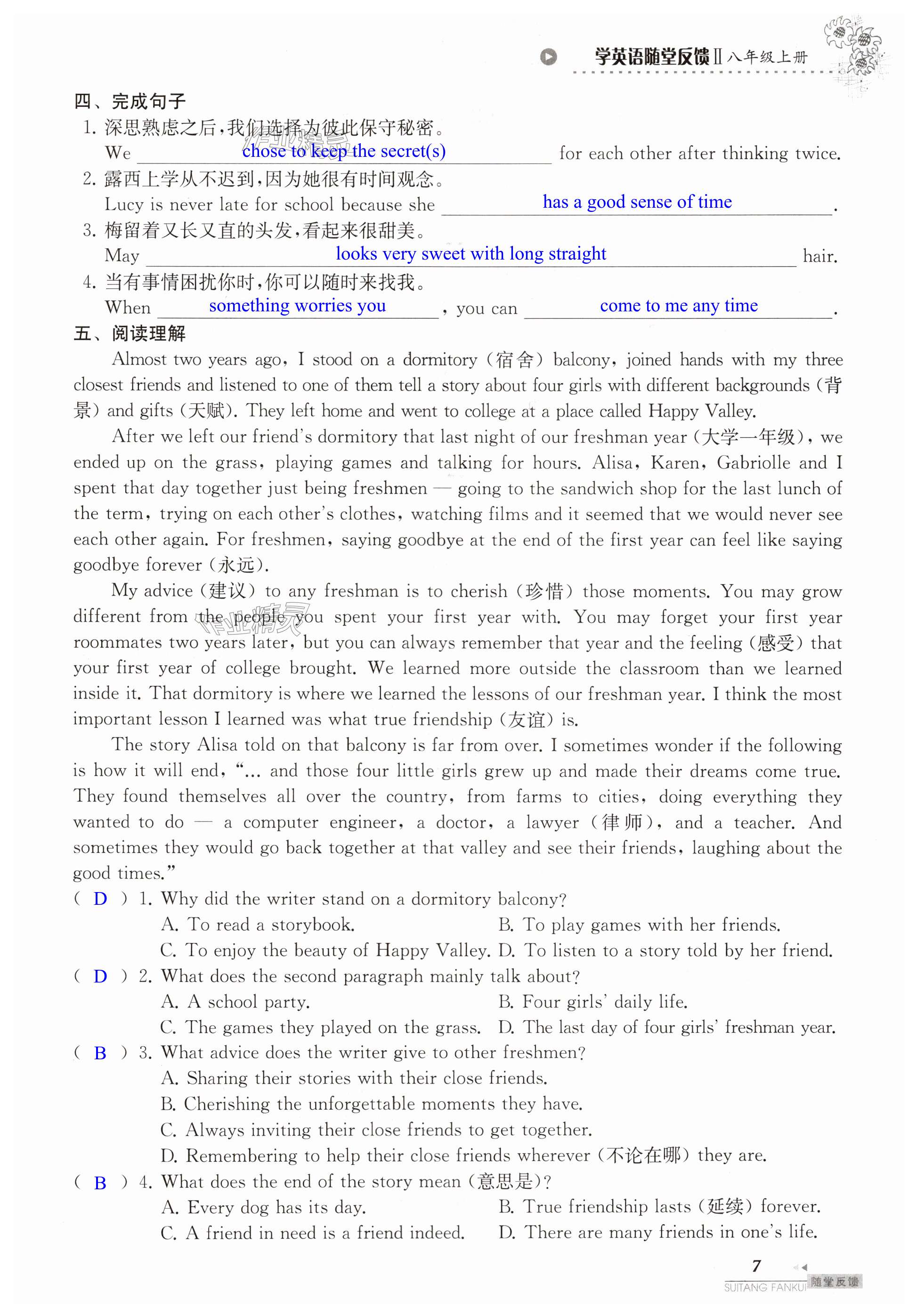 学英语随堂反馈Ⅱ八年级上册

四、完成句子

1. 深思熟虑之后，我们选择为彼此保守秘密。
We chose to keep the secret(s) for each other after thinking twice.

2. 露西上学从不迟到，因为她很有时间观念。
Lucy is never late for school because she has a good sense of time.

3. 梅留着又长又直的头发，看起来很甜美。
May looks very sweet with long straight hair.

4. 当有事情困扰你时，你可以随时来找我。
When something worries you, you can come to me any time.

五、阅读理解

Almost two years ago, I stood on a dormitory (宿舍) balcony, joined hands with my three closest friends and listened to one of them tell a story about four girls with different backgrounds (背景) and gifts (天赋). They left home and went to college at a place called Happy Valley.

After we left our friend's dormitory that last night of our freshman year (大学一年级), we ended up on the grass, playing games and talking for hours. Alisa, Karen, Gabriolle and I spent that day together just being freshmen — going to the sandwich shop for the last lunch of the term, trying on each other's clothes, watching films and it seemed that we would never see each other again. For freshmen, saying goodbye at the end of the first year can feel like saying goodbye forever (永远).

My advice (建议) to any freshman is to cherish (珍惜) those moments. You may grow different from the people you spent your first year with. You may forget your first year roommates two years later, but you can always remember that year and the feeling (感受) that your first year of college brought. We learned more outside the classroom than we learned inside it. That dormitory is where we learned the lessons of our freshman year. I think the most important lesson I learned was what true friendship (友谊) is.

The story Alisa told on that balcony is far from over. I sometimes wonder if the following is how it will end, "... and those four little girls grew up and made their dreams come true. They found themselves all over the country, from farms to cities, doing everything they wanted to do — a computer engineer, a doctor, a lawyer (律师), and a teacher. And sometimes they would go back together at that valley and see their friends, laughing about the good times."

( D ) 1. Why did the writer stand on a dormitory balcony?
A. To read a storybook.
B. To play games with her friends.
C. To enjoy the beauty of Happy Valley.
D. To listen to a story told by her friend.

( D ) 2. What does the second paragraph mainly talk about?
A. A school party.
B. Four girls' daily life.
C. The games they played on the grass.
D. The last day of four girls' freshman year.

( B ) 3. What advice does the writer give to other freshmen?
A. Sharing their stories with their close friends.
B. Cherishing the unforgettable moments they have.
C. Always inviting their close friends to get together.
D. Remembering to help their close friends wherever (不论在哪) they are.

( B ) 4. What does the end of the story mean (意思是)?
A. Every dog has its day.
B. True friendship lasts (延续) forever.
C. A friend in need is a friend indeed.
D. There are many friends in one's life.

7
SUITANG FANKUI 随堂反馈